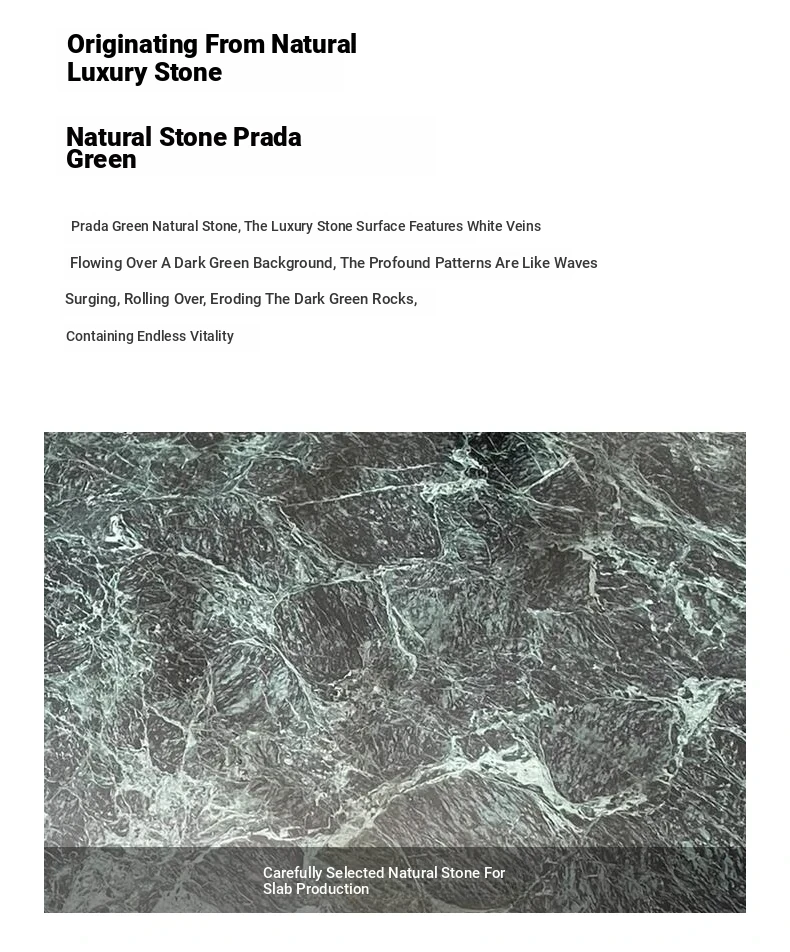 Originating From Natural Luxury Stone

Natural Stone Prada Green

Prada Green Natural Stone, The Luxury Stone Surface Features White Veins

Flowing Over A Dark Green Background, The Profound Patterns Are Like Waves

Surging, Rolling Over, Eroding The Dark Green Rocks,

Containing Endless Vitality

Carefully Selected Natural Stone For Slab Production